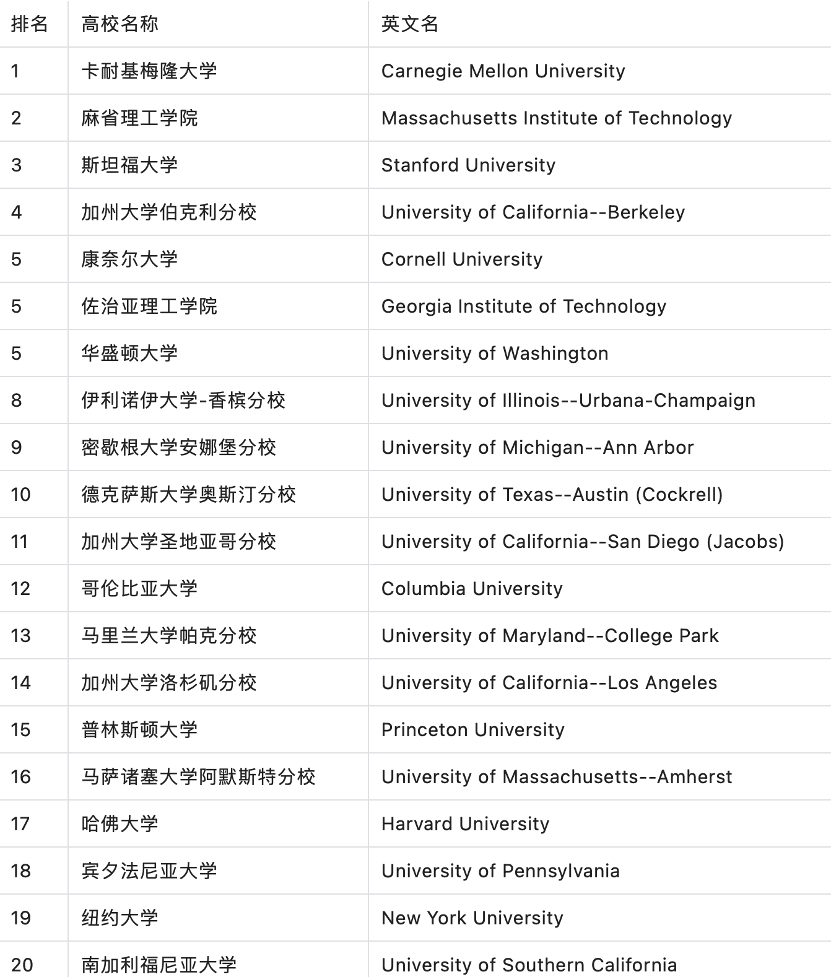 | 排名 | 高校名称 | 英文名 |
|---|---|---|
| 1 | 卡耐基梅隆大学 | Carnegie Mellon University |
| 2 | 麻省理工学院 | Massachusetts Institute of Technology |
| 3 | 斯坦福大学 | Stanford University |
| 4 | 加州大学伯克利分校 | University of California--Berkeley |
| 5 | 康奈尔大学 | Cornell University |
| 5 | 佐治亚理工学院 | Georgia Institute of Technology |
| 5 | 华盛顿大学 | University of Washington |
| 8 | 伊利诺伊大学-香槟分校 | University of Illinois--Urbana-Champaign |
| 9 | 密歇根大学安娜堡分校 | University of Michigan--Ann Arbor |
| 10 | 德克萨斯大学奥斯汀分校 | University of Texas--Austin (Cockrell) |
| 11 | 加州大学圣地亚哥分校 | University of California--San Diego (Jacobs) |
| 12 | 哥伦比亚大学 | Columbia University |
| 13 | 马里兰大学帕克分校 | University of Maryland--College Park |
| 14 | 加州大学洛杉矶分校 | University of California--Los Angeles |
| 15 | 普林斯顿大学 | Princeton University |
| 16 | 马萨诸塞大学阿默斯特分校 | University of Massachusetts--Amherst |
| 17 | 哈佛大学 | Harvard University |
| 18 | 宾夕法尼亚大学 | University of Pennsylvania |
| 19 | 纽约大学 | New York University |
| 20 | 南加利福尼亚大学 | University of Southern California |